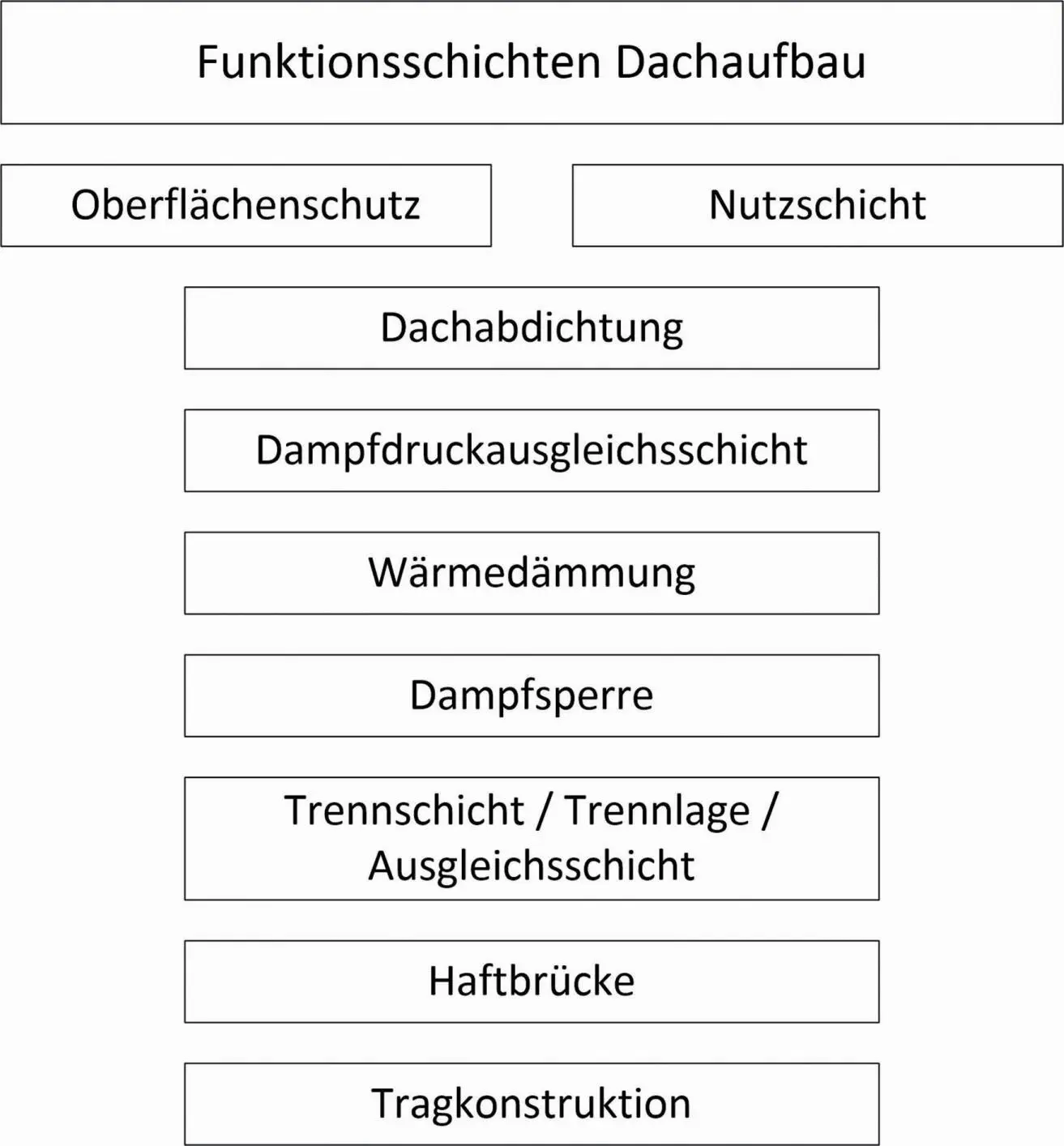 Funktionsschichten Dachaufbau

Oberflächenschutz

Nutzschicht

Dachabdichtung

Dampfdruckausgleichsschicht

Wärmedämmung

Dampfsperre

Trennschicht / Trennlage / Ausgleichsschicht

Haftbrücke

Tragkonstruktion